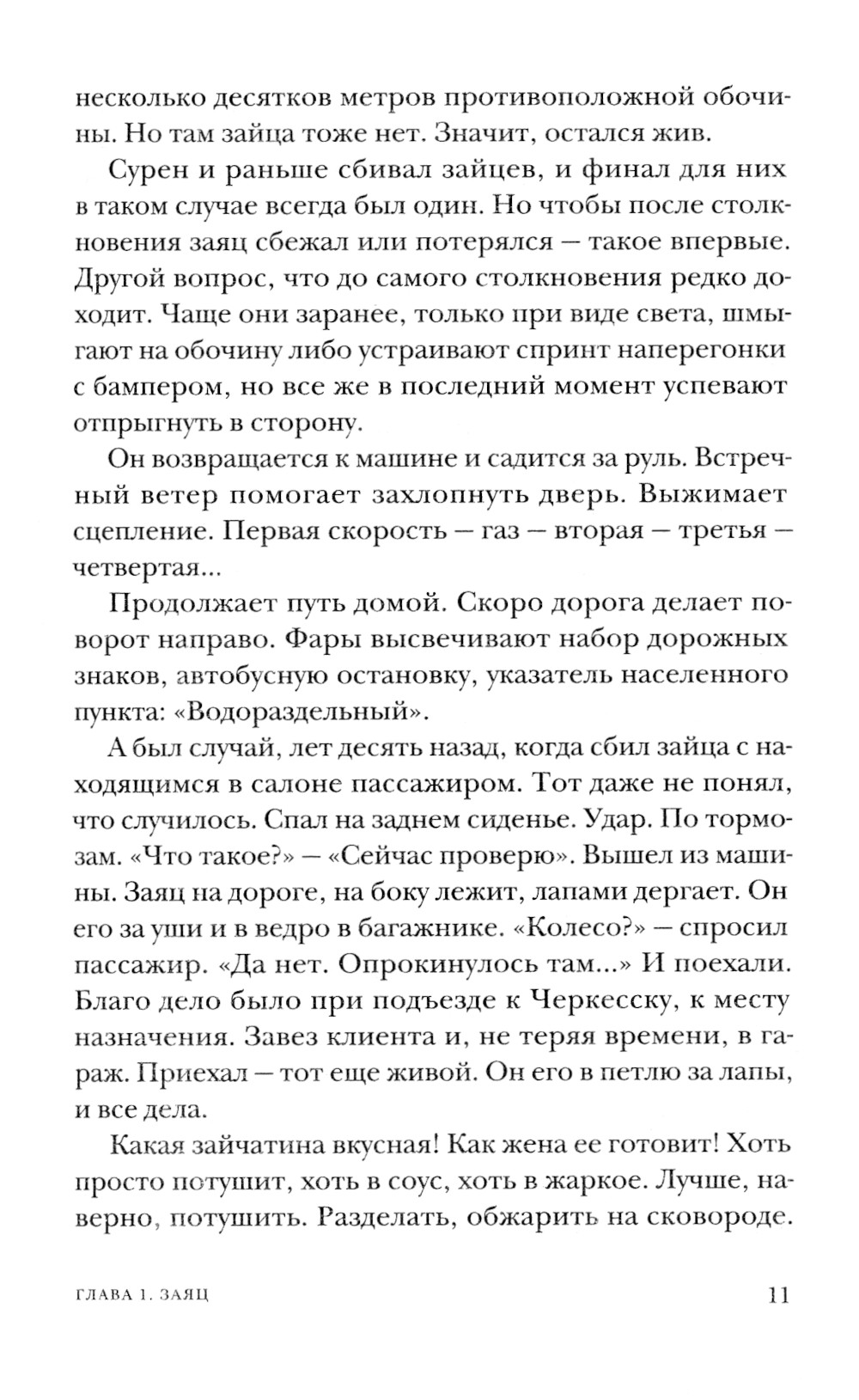 несколько десятков метров противоположной обочины. Но там зайца тоже нет. Значит, остался жив.

Сурен и раньше сбивал зайцев, и финал для них в таком случае всегда был один. Но чтобы после столкновения заяц сбежал или потерялся — такое впервые. Другой вопрос, что до самого столкновения редко доходит. Чаще они заранее, только при виде света, шмыгают на обочину либо устраивают спринт наперегонки с бампером, но все же в последний момент успевают отпрыгнуть в сторону.

Он возвращается к машине и садится за руль. Встречный ветер помогает захлопнуть дверь. Выжимает сцепление. Первая скорость — газ — вторая — третья — четвертая...

Продолжает путь домой. Скоро дорога делает поворот направо. Фары высвечивают набор дорожных знаков, автобусную остановку, указатель населенного пункта: «Водораздельный».

А был случай, лет десять назад, когда сбил зайца с находящимся в салоне пассажиром. Тот даже не понял, что случилось. Спал на заднем сиденье. Удар. По тормозам. «Что такое?» — «Сейчас проверю». Вышел из машины. Заяц на дороге, на боку лежит, лапами дергает. Он его за уши и в ведро в багажнике. «Колесо?» — спросил пассажир. «Да нет. Опрокинулось там...» И поехали. Благо дело было при подъезде к Черкесску, к месту назначения. Завез клиента и, не теряя времени, в гараж. Приехал — тот еще живой. Он его в петлю за лапы, и все дела.

Какая зайчатина вкусная! Как жена ее готовит! Хоть просто потушит, хоть в соус, хоть в жаркое. Лучше, наверно, потушить. Разделать, обжарить на сковороде.

ГЛАВА 1. ЗАЯЦ 11